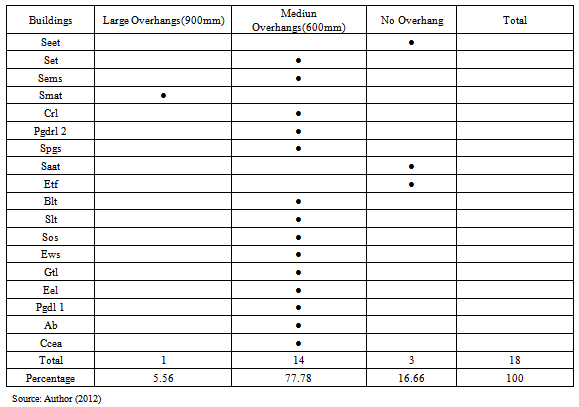 | Buildings | Large Overhangs(900mm) | Mediun Overhangs(600mm) | No Overhang | Total |
|---|---|---|---|---|
| Seet | | | • | |
| Set | | • | | |
| Sems | | • | | |
| Smat | • | | | |
| Crl | | • | | |
| Pgdrl 2 | | • | | |
| Spgs | | • | | |
| Saat | | | • | |
| Etf | | | • | |
| Blt | | • | | |
| Slt | | • | | |
| Sos | | • | | |
| Ews | | • | | |
| Gtl | | • | | |
| Eel | | • | | |
| Pgdl 1 | | • | | |
| Ab | | • | | |
| Ccea | | • | | |
| Total | 1 | 14 | 3 | 18 |
| Percentage | 5.56 | 77.78 | 16.66 | 100 |

Source: Author (2012)